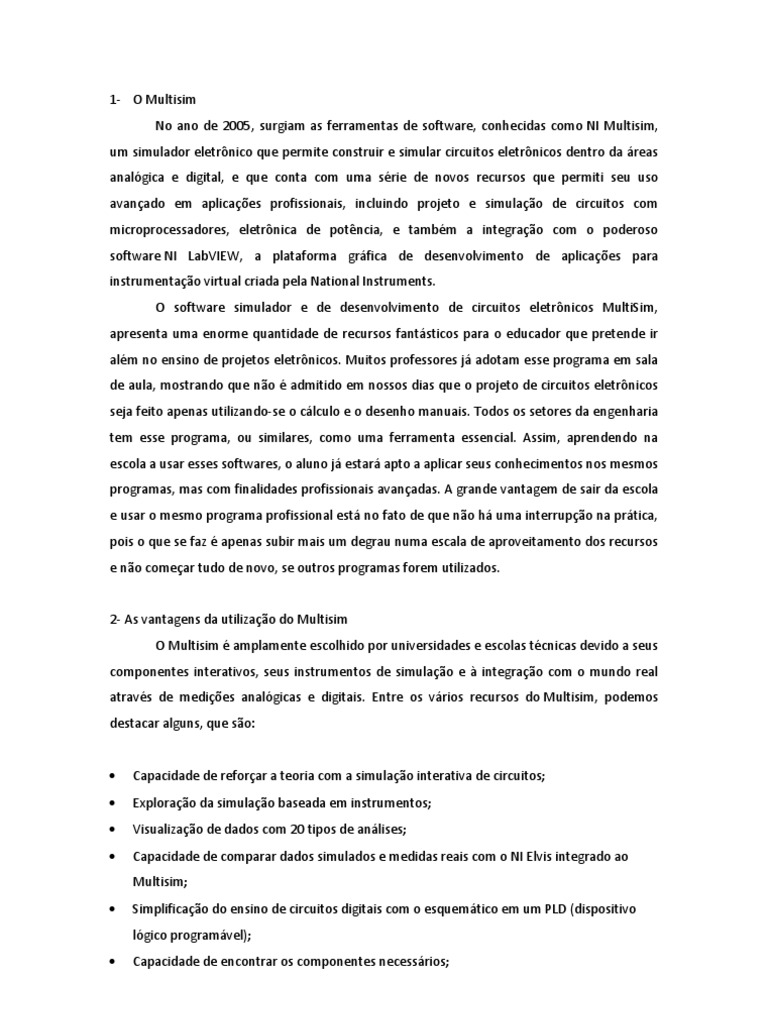 1- O Multisim

No ano de 2005, surgiam as ferramentas de software, conhecidas como NI Multisim, um simulador eletrônico que permite construir e simular circuitos eletrônicos dentro da áreas analógica e digital, e que conta com uma série de novos recursos que permiti seu uso avançado em aplicações profissionais, incluindo projeto e simulação de circuitos com microprocessadores, eletrônica de potência, e também a integração com o poderoso software NI LabVIEW, a plataforma gráfica de desenvolvimento de aplicações para instrumentação virtual criada pela National Instruments.

O software simulador e de desenvolvimento de circuitos eletrônicos MultiSim, apresenta uma enorme quantidade de recursos fantásticos para o educador que pretende ir além no ensino de projetos eletrônicos. Muitos professores já adotam esse programa em sala de aula, mostrando que não é admitido em nossos dias que o projeto de circuitos eletrônicos seja feito apenas utilizando-se o cálculo e o desenho manuais. Todos os setores da engenharia tem esse programa, ou similares, como uma ferramenta essencial. Assim, aprendendo na escola a usar esses softwares, o aluno já estará apto a aplicar seus conhecimentos nos mesmos programas, mas com finalidades profissionais avançadas. A grande vantagem de sair da escola e usar o mesmo programa profissional está no fato de que não há uma interrupção na prática, pois o que se faz é apenas subir mais um degrau numa escala de aproveitamento dos recursos e não começar tudo de novo, se outros programas forem utilizados.

2- As vantagens da utilização do Multisim

O Multisim é amplamente escolhido por universidades e escolas técnicas devido a seus componentes interativos, seus instrumentos de simulação e à integração com o mundo real através de medições analógicas e digitais. Entre os vários recursos do Multisim, podemos destacar alguns, que são:

• Capacidade de reforçar a teoria com a simulação interativa de circuitos;
• Exploração da simulação baseada em instrumentos;
• Visualização de dados com 20 tipos de análises;
• Capacidade de comparar dados simulados e medidas reais com o NI Elvis integrado ao Multisim;
• Simplificação do ensino de circuitos digitais com o esquemático em um PLD (dispositivo lógico programável);
• Capacidade de encontrar os componentes necessários;